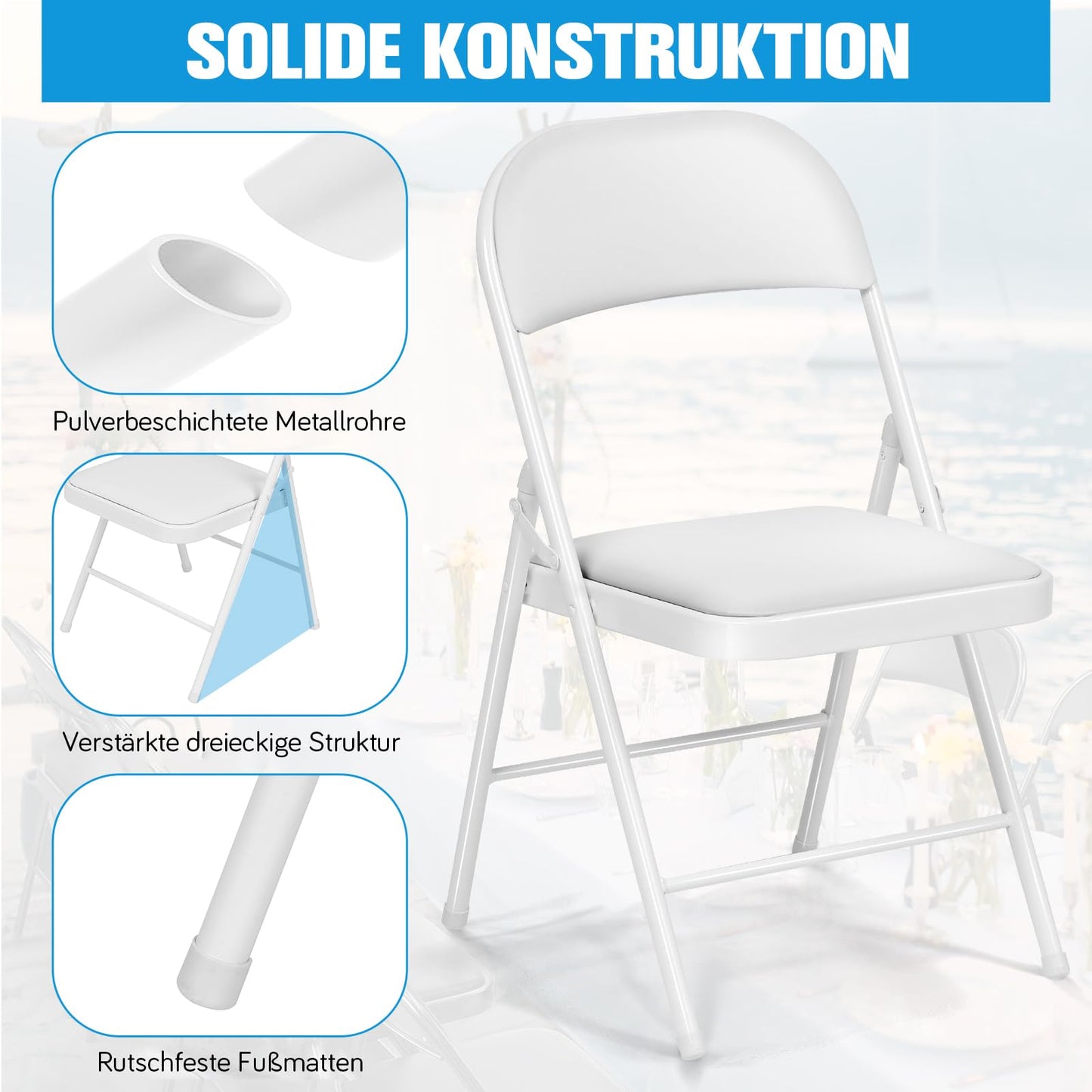 SOLIDE KONSTRUKTION

Pulverbeschichtete Metallrohre

Verstärkte dreieckige Struktur

Rutschfeste Fußmatten